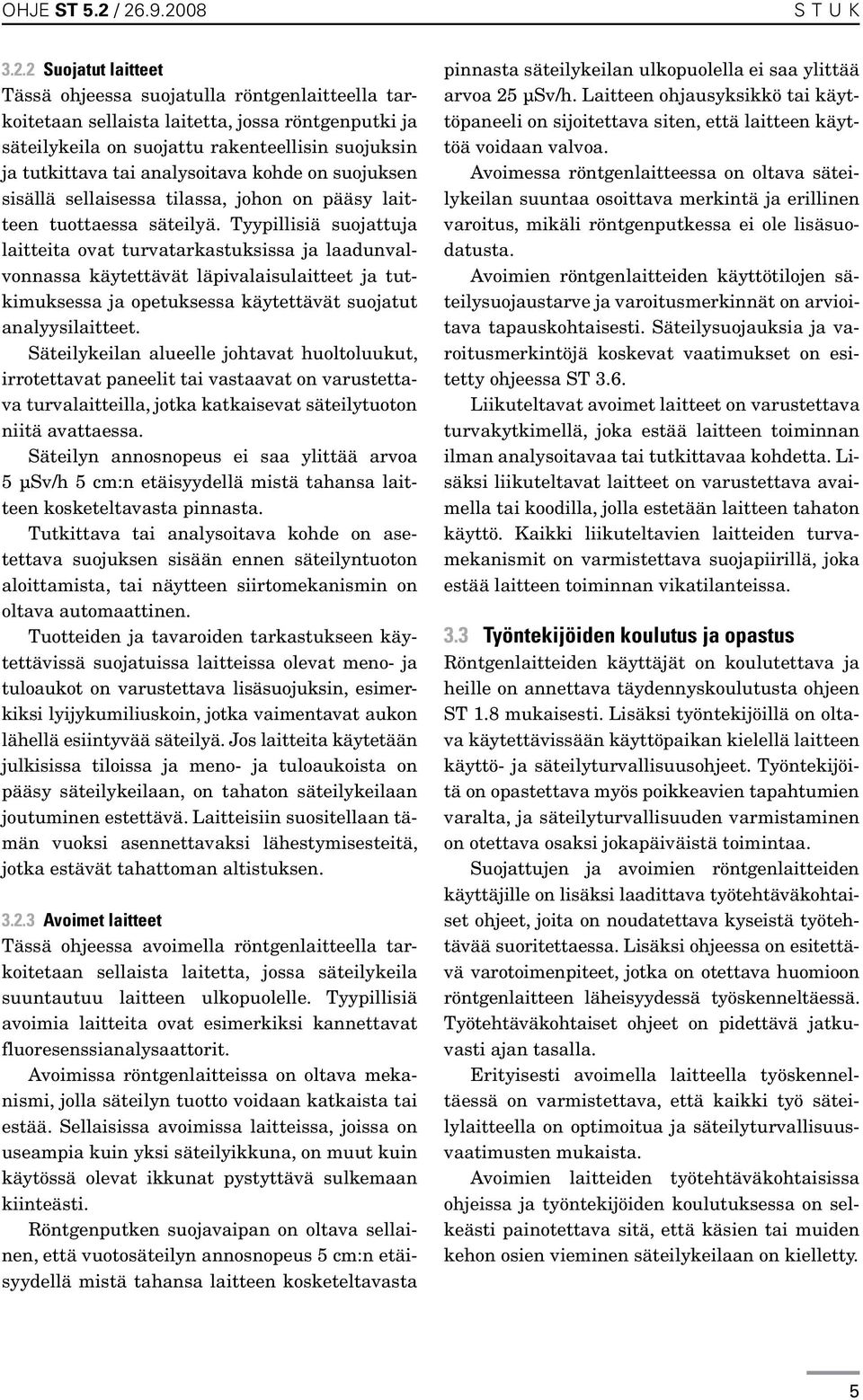 OHJE ST 5.2 / 26.9.2008

S T U K

3.2.2 Suojatut laitteet

Tässä ohjeessa suojatulla röntgenlaitteella tarkoitetaan sellaista laitetta, jossa röntgenputki ja säteilykeila on suojattu rakenteellisin suojuksin ja tutkittava tai analysoitava kohde on suojuksen sisällä sellaisessa tilassa, johon on pääsy laitteen tuottaessa säteilyä. Tyypillisiä suojattuja laitteita ovat turvatarkastuksissa ja laadunvalvonnassa käytettävät läpivalaisulaitteet ja tutkimuksessa ja opetuksessa käytettävät suojatut analyysilaitteet.

Säteilykeilan alueelle johtavat huoltoluukut, irrotettavat paneelit tai vastaavat on varustettava turvalaitteilla, jotka katkaisevat säteilytuoton niitä avattaessa.

Säteilyn annosnopeus ei saa ylittää arvoa 5 µSv/h 5 cm:n etäisyydellä mistä tahansa laitteen kosketeltavasta pinnasta.

Tutkittava tai analysoitava kohde on asetettava suojuksen sisään ennen säteilyntuoton aloittamista, tai näytteen siirtomekanismin on oltava automaattinen.

Tuotteiden ja tavaroiden tarkastukseen käytettävissä suojatuissa laitteissa olevat meno- ja tuloaukot on varustettava lisäsuojuksin, esimerkiksi lyijykumiliuskoin, jotka vaimentavat aukon lähellä esiintyvää säteilyä. Jos laitteita käytetään julkisissa tiloissa ja meno- ja tuloaukoista on pääsy säteilykeilaan, on tahaton säteilykeilaan joutuminen estettävä. Laitteisiin suositellaan tämän vuoksi asennettavaksi lähestymisesteitä, jotka estävät tahattoman altistuksen.

3.2.3 Avoimet laitteet

Tässä ohjeessa avoimella röntgenlaitteella tarkoitetaan sellaista laitetta, jossa säteilykeila suuntautuu laitteen ulkopuolelle. Tyypillisiä avoimia laitteita ovat esimerkiksi kannettavat fluoresenssianalysaattorit.

Avoimissa röntgenlaitteissa on oltava mekanismi, jolla säteilyn tuotto voidaan katkaista tai estää. Sellaisissa avoimissa laitteissa, joissa on useampia kuin yksi säteilyikkuna, on muut kuin käytössä olevat ikkunat pystyttävä sulkemaan kiinteästi.

Röntgenputken suojavaipan on oltava sellainen, että vuotosäteilyn annosnopeus 5 cm:n etäisyydellä mistä tahansa laitteen kosketeltavasta pinnasta säteilykeilan ulkopuolella ei saa ylittää arvoa 25 µSv/h. Laitteen ohjausyksikkö tai käyttöpaneeli on sijoitettava siten, että laitteen käyttöä voidaan valvoa.

Avoimessa röntgenlaitteessa on oltava säteilykeilan suuntaa osoittava merkintä ja erillinen varoitus, mikäli röntgenputkessa ei ole lisäsuodatusta.

Avoimien röntgenlaitteiden käyttötilojen säteilysuojaustarve ja varoitusmerkinnät on arvioitava tapauskohtaisesti. Säteilysuojauksia ja varoitusmerkintöjä koskevat vaatimukset on esitetty ohjeessa ST 3.6.

Liikuteltavat avoimet laitteet on varustettava turvakytkimellä, joka estää laitteen toiminnan ilman analysoitavaa tai tutkittavaa kohdetta. Lisäksi liikuteltavat laitteet on varustettava avaimella tai koodilla, jolla estetään laitteen tahaton käyttö. Kaikki liikuteltavien laitteiden turvamekanismit on varmistettava suojapiirillä, joka estää laitteen toiminnan vikatilanteissa.

3.3 Työntekijöiden koulutus ja opastus

Röntgenlaitteiden käyttäjät on koulutettava ja heille on annettava täydennyskoulutusta ohjeen ST 1.8 mukaisesti. Lisäksi työntekijöillä on oltava käytettävissään käyttöpaikan kielellä laitteen käyttö- ja säteilyturvallisuusohjeet. Työntekijöitä on opastettava myös poikkeavien tapahtumien varalta, ja säteilyturvallisuuden varmistaminen on otettava osaksi jokapäiväistä toimintaa.

Suojattujen ja avoimien röntgenlaitteiden käyttäjille on lisäksi laadittava työtehtäväkohtaiset ohjeet, joita on noudatettava kyseistä työtehtävää suoritettaessa. Lisäksi ohjeessa on esitettävä varotoimenpiteet, jotka on otettava huomioon röntgenlaitteen läheisyydessä työskenneltäessä. Työtehtäväkohtaiset ohjeet on pidettävä jatkuvasti ajan tasalla.

Erityisesti avoimella laitteella työskenneltäessä on varmistettava, että kaikki työ säteilylaitteella on optimoitua ja säteilyturvallisuusvaatimusten mukaista.

Avoimien laitteiden työtehtäväkohtaisissa ohjeissa ja työntekijöiden koulutuksessa on selkeästi painotettava sitä, että käsien tai muiden kehon osien vieminen säteilykeilaan on kielletty.

5